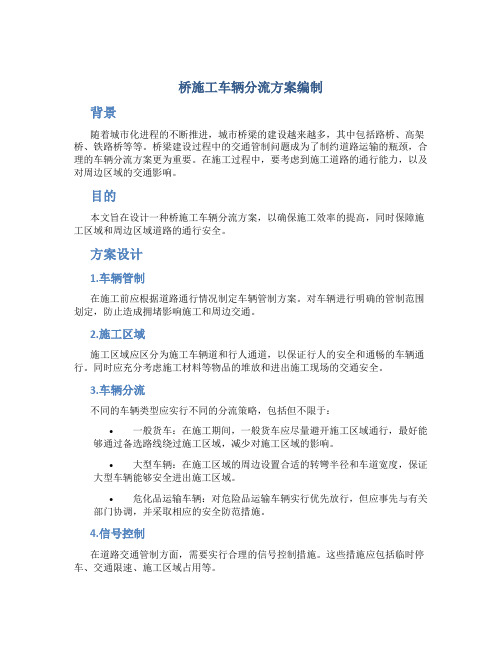 桥施工车辆分流方案编制

背景

随着城市化进程的不断推进，城市桥梁的建设越来越多，其中包括路桥、高架桥、铁路桥等等。桥梁建设过程中的交通管制问题成为了制约道路运输的瓶颈，合理的车辆分流方案更为重要。在施工过程中，要考虑到施工道路的通行能力，以及对周边区域的交通影响。

目的

本文旨在设计一种桥施工车辆分流方案，以确保施工效率的提高，同时保障施工区域和周边区域道路的通行安全。

方案设计

1.车辆管制

在施工前应根据道路通行情况制定车辆管制方案。对车辆进行明确的管制范围划定，防止造成拥堵影响施工和周边交通。

2.施工区域

施工区域应区分为施工车辆道和行人通道，以保证行人的安全和通畅的车辆通行。同时应充分考虑施工材料等物品的堆放和进出施工现场的交通安全。

3.车辆分流

不同的车辆类型应实行不同的分流策略，包括但不限于：

• 一般货车：在施工期间，一般货车应尽量避开施工区域通行，最好能够通过备选路线绕过施工区域，减少对施工区域的影响。

• 大型车辆：在施工区域的周边设置合适的转弯半径和车道宽度，保证大型车辆能够安全进出施工区域。

• 危化品运输车辆：对危险品运输车辆实行优先放行，但应事先与有关部门协调，并采取相应的安全防范措施。

4.信号控制

在道路交通管制方面，需要实行合理的信号控制措施。这些措施应包括临时停车、交通限速、施工区域占用等。